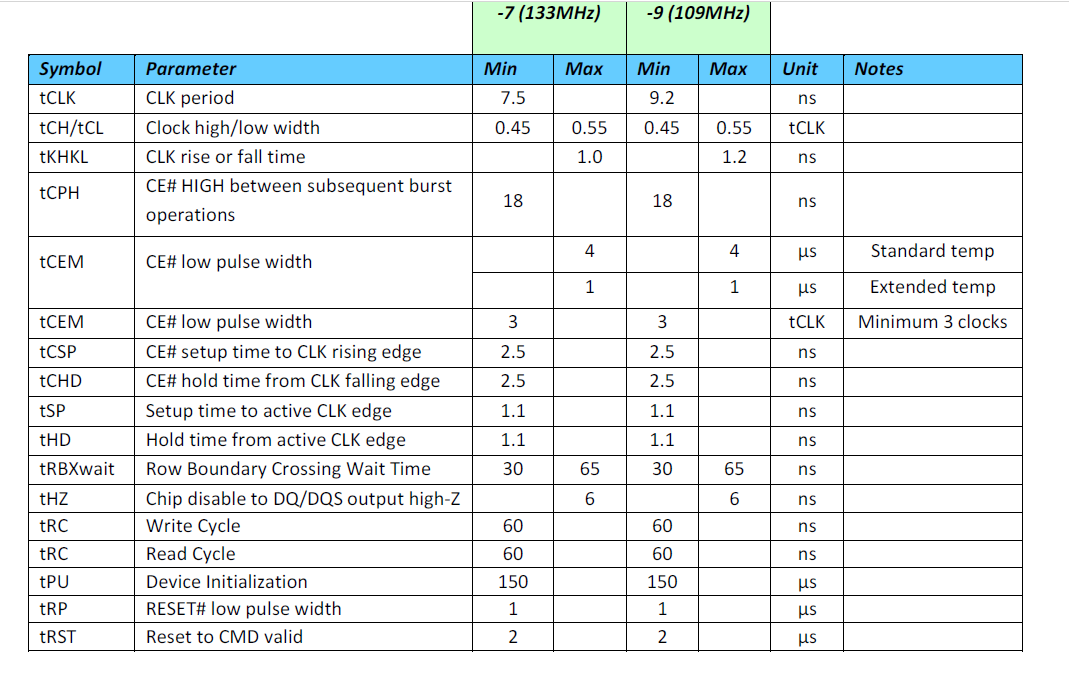 |  |  | -7 (133MHz) |  | -9 (109MHz) |  |  |  |
|---|---|---|---|---|---|---|---|
| Symbol | Parameter | Min | Max | Min | Max | Unit | Notes |
| tCLK | CLK period | 7.5 |  | 9.2 |  | ns |  |
| tCH/tCL | Clock high/low width | 0.45 | 0.55 | 0.45 | 0.55 | tCLK |  |
| tKHKL | CLK rise or fall time |  | 1.0 |  | 1.2 | ns |  |
| tCPH | CE# HIGH between subsequent burst operations | 18 |  | 18 |  | ns |  |
| tCEM | CE# low pulse width |  | 4 |  | 4 | µs | Standard temp |
|  |  |  | 1 |  | 1 | µs | Extended temp |
| tCEM | CE# low pulse width | 3 |  | 3 |  | tCLK | Minimum 3 clocks |
| tCSP | CE# setup time to CLK rising edge | 2.5 |  | 2.5 |  | ns |  |
| tCHD | CE# hold time from CLK falling edge | 2.5 |  | 2.5 |  | ns |  |
| tSP | Setup time to active CLK edge | 1.1 |  | 1.1 |  | ns |  |
| tHD | Hold time from active CLK edge | 1.1 |  | 1.1 |  | ns |  |
| tRBXwait | Row Boundary Crossing Wait Time | 30 | 65 | 30 | 65 | ns |  |
| tHZ | Chip disable to DQ/DQS output high-Z |  | 6 |  | 6 | ns |  |
| tRC | Write Cycle | 60 |  | 60 |  | ns |  |
| tRC | Read Cycle | 60 |  | 60 |  | ns |  |
| tPU | Device Initialization | 150 |  | 150 |  | µs |  |
| tRP | RESET# low pulse width | 1 |  | 1 |  | µs |  |
| tRST | Reset to CMD valid | 2 |  | 2 |  | µs |  |